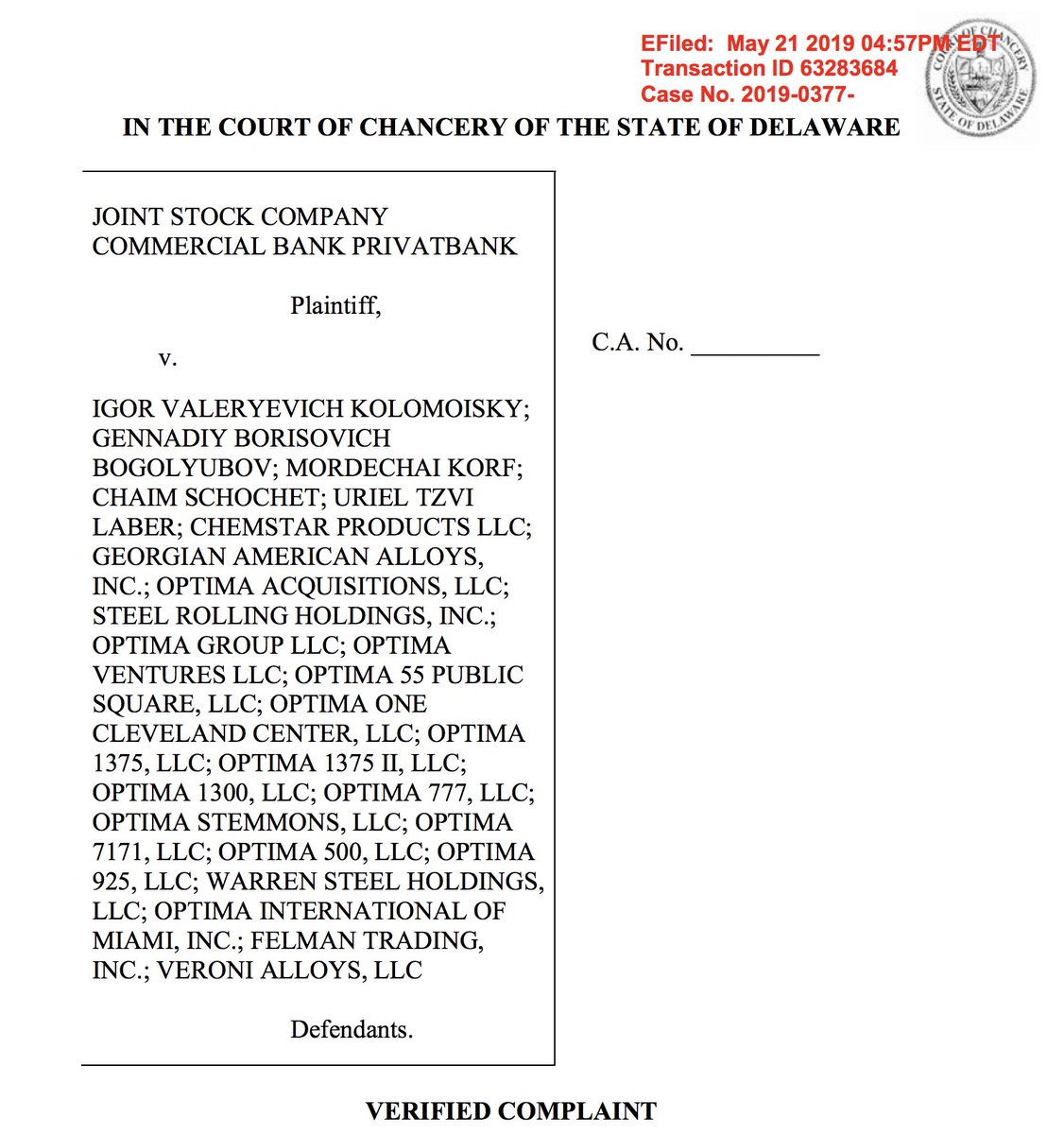 EFiled: May 21 2019 04:57PM EDT
Transaction ID 63283684
Case No. 2019-0377-

COURT OF CHANCERY
STATE OF DELAWARE

IN THE COURT OF CHANCERY OF THE STATE OF DELAWARE

JOINT STOCK COMPANY COMMERCIAL BANK PRIVATBANK

Plaintiff,

v.

IGOR VALERYEVICH KOLOMOISKY; GENNADIY BORISOVICH BOGOLYUBOV; MORDECHAI KORF; CHAIM SCHOCHET; URIEL TZVI LABER; CHEMSTAR PRODUCTS LLC; GEORGIAN AMERICAN ALLOYS, INC.; OPTIMA ACQUISITIONS, LLC; STEEL ROLLING HOLDINGS, INC.; OPTIMA GROUP LLC; OPTIMA VENTURES LLC; OPTIMA 55 PUBLIC SQUARE, LLC; OPTIMA ONE CLEVELAND CENTER, LLC; OPTIMA 1375, LLC; OPTIMA 1375 II, LLC; OPTIMA 1300, LLC; OPTIMA 777, LLC; OPTIMA STEMMONS, LLC; OPTIMA 7171, LLC; OPTIMA 500, LLC; OPTIMA 925, LLC; WARREN STEEL HOLDINGS, LLC; OPTIMA INTERNATIONAL OF MIAMI, INC.; FELMAN TRADING, INC.; VERONI ALLOYS, LLC

Defendants.

C.A. No. __________

VERIFIED COMPLAINT